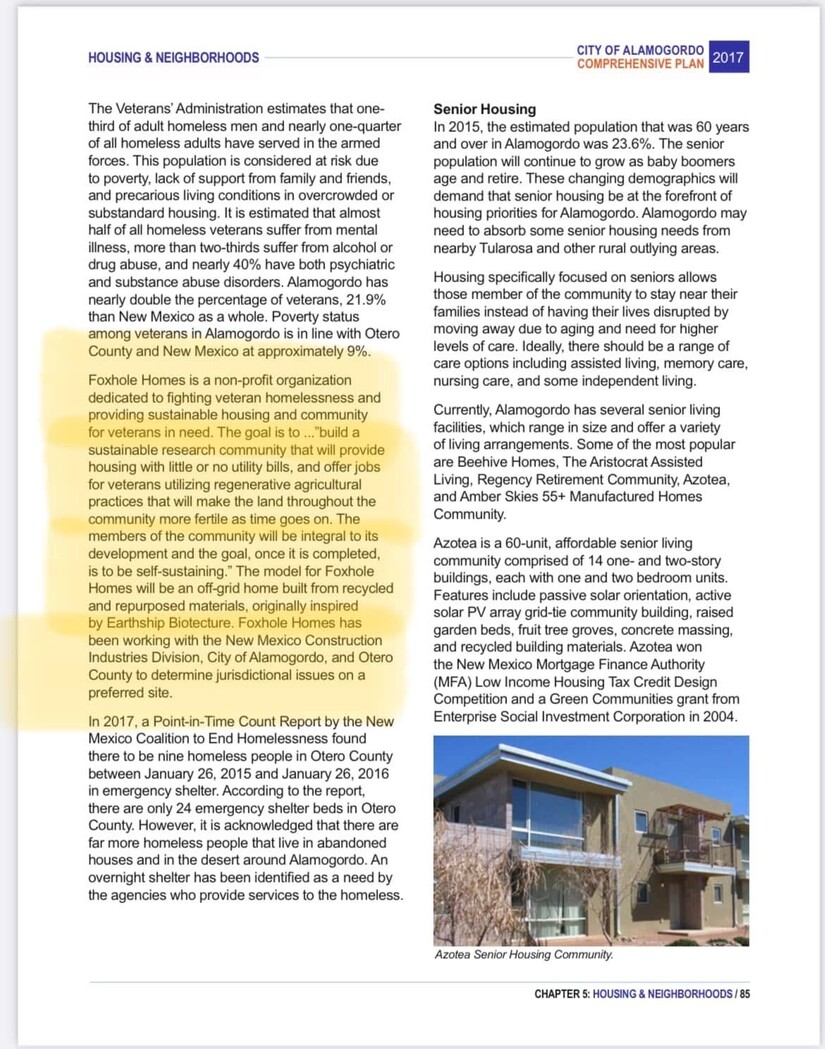 HOUSING & NEIGHBORHOODS

CITY OF ALAMOGORDO COMPREHENSIVE PLAN 2017

The Veterans' Administration estimates that one-third of adult homeless men and nearly one-quarter of all homeless adults have served in the armed forces. This population is considered at risk due to poverty, lack of support from family and friends, and precarious living conditions in overcrowded or substandard housing. It is estimated that almost half of all homeless veterans suffer from mental illness, more than two-thirds suffer from alcohol or drug abuse, and nearly 40% have both psychiatric and substance abuse disorders. Alamogordo has nearly double the percentage of veterans, 21.9% than New Mexico as a whole. Poverty status among veterans in Alamogordo is in line with Otero County and New Mexico at approximately 9%.

Foxhole Homes is a non-profit organization dedicated to fighting veteran homelessness and providing sustainable housing and community for veterans in need. The goal is to ..."build a sustainable research community that will provide housing with little or no utility bills, and offer jobs for veterans utilizing regenerative agricultural practices that will make the land throughout the community more fertile as time goes on. The members of the community will be integral to its development and the goal, once it is completed, is to be self-sustaining." The model for Foxhole Homes will be an off-grid home built from recycled and repurposed materials, originally inspired by Earthship Biotecture. Foxhole Homes has been working with the New Mexico Construction Industries Division, City of Alamogordo, and Otero County to determine jurisdictional issues on a preferred site.

In 2017, a Point-in-Time Count Report by the New Mexico Coalition to End Homelessness found there to be nine homeless people in Otero County between January 26, 2015 and January 26, 2016 in emergency shelter. According to the report, there are only 24 emergency shelter beds in Otero County. However, it is acknowledged that there are far more homeless people that live in abandoned houses and in the desert around Alamogordo. An overnight shelter has been identified as a need by the agencies who provide services to the homeless.

Senior Housing
In 2015, the estimated population that was 60 years and over in Alamogordo was 23.6%. The senior population will continue to grow as baby boomers age and retire. These changing demographics will demand that senior housing be at the forefront of housing priorities for Alamogordo. Alamogordo may need to absorb some senior housing needs from nearby Tularosa and other rural outlying areas.

Housing specifically focused on seniors allows those member of the community to stay near their families instead of having their lives disrupted by moving away due to aging and need for higher levels of care. Ideally, there should be a range of care options including assisted living, memory care, nursing care, and some independent living.

Currently, Alamogordo has several senior living facilities, which range in size and offer a variety of living arrangements. Some of the most popular are Beehive Homes, The Aristocrat Assisted Living, Regency Retirement Community, Azotea, and Amber Skies 55+ Manufactured Homes Community.

Azotea is a 60-unit, affordable senior living community comprised of 14 one- and two-story buildings, each with one and two bedroom units. Features include passive solar orientation, active solar PV array grid-tie community building, raised garden beds, fruit tree groves, concrete massing, and recycled building materials. Azotea won the New Mexico Mortgage Finance Authority (MFA) Low Income Housing Tax Credit Design Competition and a Green Communities grant from Enterprise Social Investment Corporation in 2004.

Azotea Senior Housing Community.

CHAPTER 5: HOUSING & NEIGHBORHOODS / 85